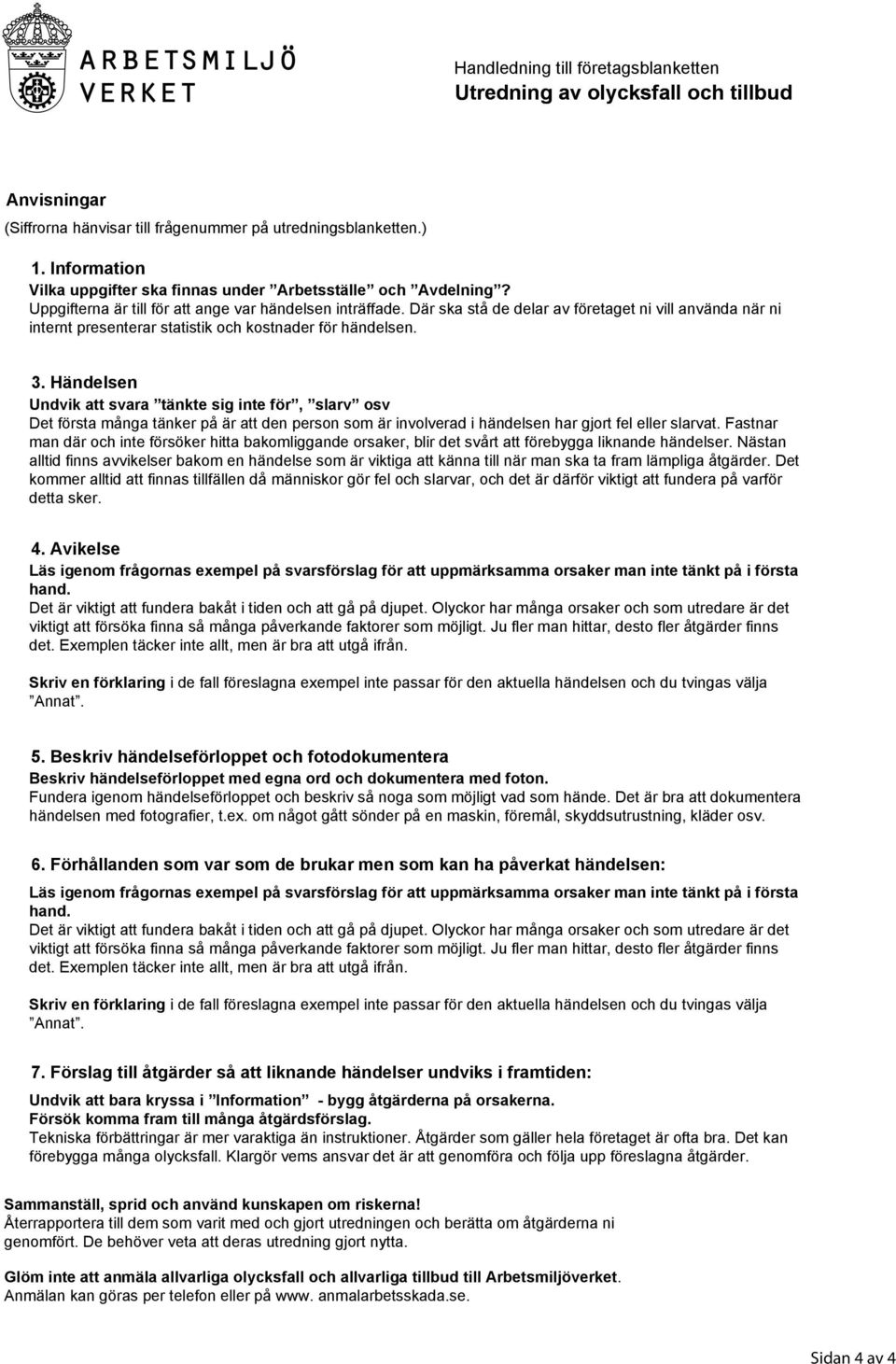 ARBETSMILJÖ VERKET

Handledning till företagsblanketten
Utredning av olycksfall och tillbud

Anvisningar
(Siffrorna hänvisar till frågenummer på utredningsblanketten.)

1. Information
Vilka uppgifter ska finnas under ”Arbetsställe” och ”Avdelning”?
Uppgifterna är till för att ange var händelsen inträffade. Där ska stå de delar av företaget ni vill använda när ni internt presenterar statistik och kostnader för händelsen.

3. Händelsen
Undvik att svara ”tänkte sig inte för”, ”slarv” osv
Det första många tänker på är att den person som är involverad i händelsen har gjort fel eller slarvat. Fastnar man där och inte försöker hitta bakomliggande orsaker, blir det svårt att förebygga liknande händelser. Nästan alltid finns avvikelser bakom en händelse som är viktiga att känna till när man ska ta fram lämpliga åtgärder. Det kommer alltid att finnas tillfällen då människor gör fel och slarvar, och det är därför viktigt att fundera på varför detta sker.

4. Avikelse
Läs igenom frågornas exempel på svarsförslag för att uppmärksamma orsaker man inte tänkt på i första hand.
Det är viktigt att fundera bakåt i tiden och att gå på djupet. Olyckor har många orsaker och som utredare är det viktigt att försöka finna så många påverkande faktorer som möjligt. Ju fler man hittar, desto fler åtgärder finns det. Exemplen täcker inte allt, men är bra att utgå ifrån.

Skriv en förklaring i de fall föreslagna exempel inte passar för den aktuella händelsen och du tvingas välja ”Annat”.

5. Beskriv händelseförloppet och fotodokumentera
Beskriv händelseförloppet med egna ord och dokumentera med foton.
Fundera igenom händelseförloppet och beskriv så noga som möjligt vad som hände. Det är bra att dokumentera händelsen med fotografier, t.ex. om något gått sönder på en maskin, föremål, skyddsutrustning, kläder osv.

6. Förhållanden som var som de brukar men som kan ha påverkat händelsen:
Läs igenom frågornas exempel på svarsförslag för att uppmärksamma orsaker man inte tänkt på i första hand.
Det är viktigt att fundera bakåt i tiden och att gå på djupet. Olyckor har många orsaker och som utredare är det viktigt att försöka finna så många påverkande faktorer som möjligt. Ju fler man hittar, desto fler åtgärder finns det. Exemplen täcker inte allt, men är bra att utgå ifrån.

Skriv en förklaring i de fall föreslagna exempel inte passar för den aktuella händelsen och du tvingas välja ”Annat”.

7. Förslag till åtgärder så att liknande händelser undviks i framtiden:
Undvik att bara kryssa i ”Information” - bygg åtgärderna på orsakerna.
Försök komma fram till många åtgärdsförslag.
Tekniska förbättringar är mer varaktiga än instruktioner. Åtgärder som gäller hela företaget är ofta bra. Det kan förebygga många olycksfall. Klargör vems ansvar det är att genomföra och följa upp föreslagna åtgärder.

Sammanställ, sprid och använd kunskapen om riskerna!
Återrapportera till dem som varit med och gjort utredningen och berätta om åtgärderna ni genomfört. De behöver veta att deras utredning gjort nytta.

Glöm inte att anmäla allvarliga olycksfall och allvarliga tillbud till Arbetsmiljöverket.
Anmälan kan göras per telefon eller på www. anmalarbetsskada.se.

Sidan 4 av 4